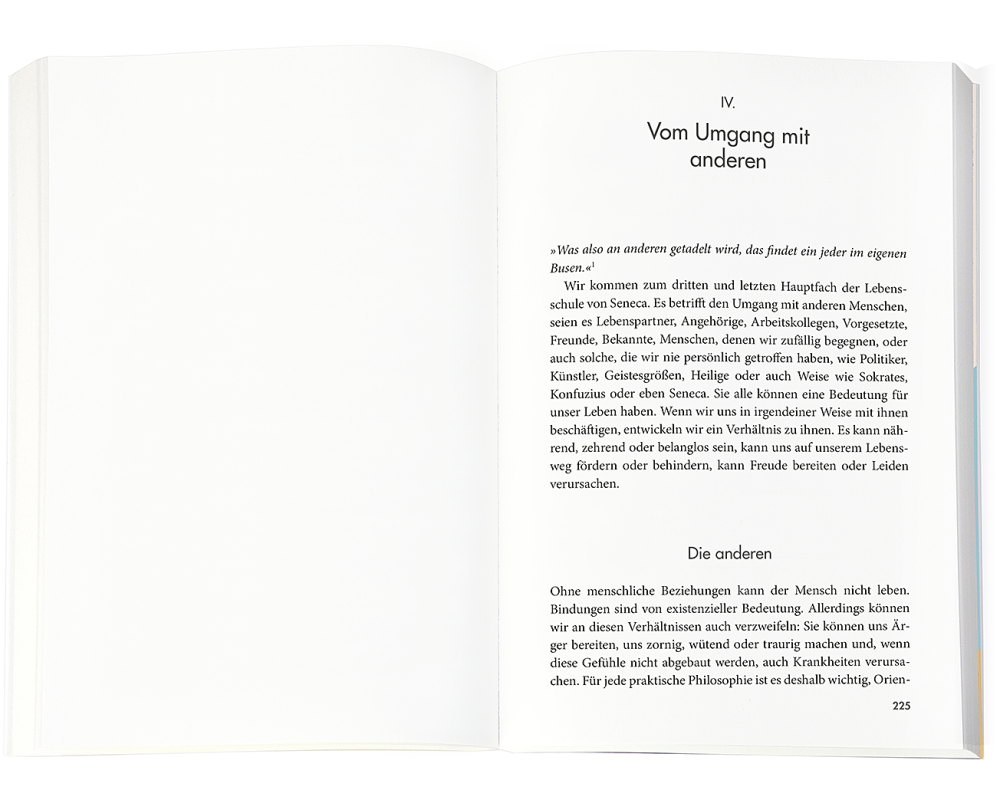 IV.

Vom Umgang mit anderen

»Was also an anderen getadelt wird, das findet ein jeder im eigenen Busen.«$^1$

Wir kommen zum dritten und letzten Hauptfach der Lebensschule von Seneca. Es betrifft den Umgang mit anderen Menschen, seien es Lebenspartner, Angehörige, Arbeitskollegen, Vorgesetzte, Freunde, Bekannte, Menschen, denen wir zufällig begegnen, oder auch solche, die wir nie persönlich getroffen haben, wie Politiker, Künstler, Geistesgrößen, Heilige oder auch Weise wie Sokrates, Konfuzius oder eben Seneca. Sie alle können eine Bedeutung für unser Leben haben. Wenn wir uns in irgendeiner Weise mit ihnen beschäftigen, entwickeln wir ein Verhältnis zu ihnen. Es kann nährend, zehrend oder belanglos sein, kann uns auf unserem Lebensweg fördern oder behindern, kann Freude bereiten oder Leiden verursachen.

Die anderen

Ohne menschliche Beziehungen kann der Mensch nicht leben. Bindungen sind von existenzieller Bedeutung. Allerdings können wir an diesen Verhältnissen auch verzweifeln: Sie können uns Ärger bereiten, uns zornig, wütend oder traurig machen und, wenn diese Gefühle nicht abgebaut werden, auch Krankheiten verursachen. Für jede praktische Philosophie ist es deshalb wichtig, Orien-

225